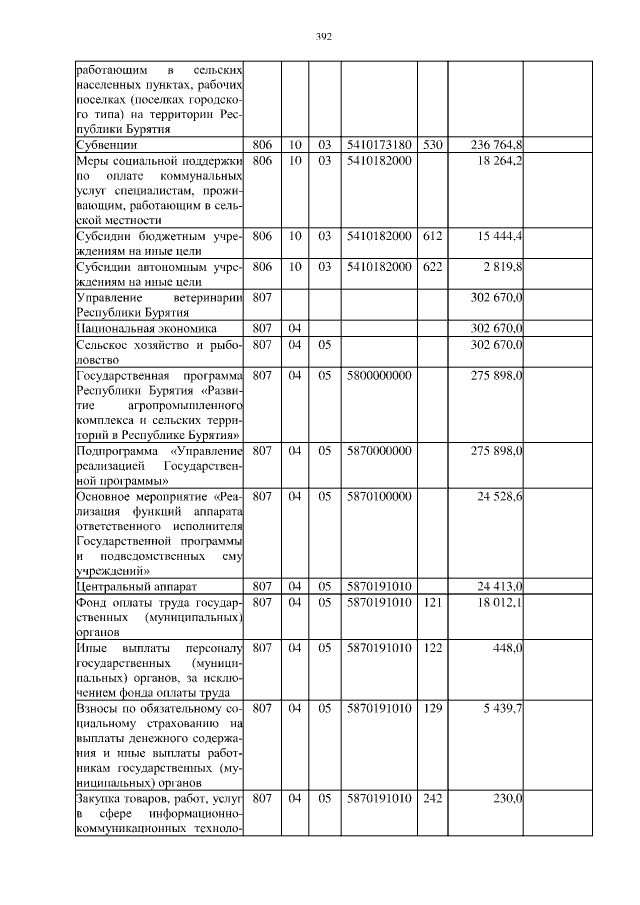 392

| | | | | | | | |
|---|---|---|---|---|---|---|---|
| работающим в сельских населенных пунктах, рабочих поселках (поселках городского типа) на территории Республики Бурятия | | | | | | | |
| Субвенции | 806 | 10 | 03 | 5410173180 | 530 | 236 764,8 | |
| Меры социальной поддержки по оплате коммунальных услуг специалистам, проживающим, работающим в сельской местности | 806 | 10 | 03 | 5410182000 | | 18 264,2 | |
| Субсидии бюджетным учреждениям на иные цели | 806 | 10 | 03 | 5410182000 | 612 | 15 444,4 | |
| Субсидии автономным учреждениям на иные цели | 806 | 10 | 03 | 5410182000 | 622 | 2 819,8 | |
| Управление ветеринарии Республики Бурятия | 807 | | | | | 302 670,0 | |
| Национальная экономика | 807 | 04 | | | | 302 670,0 | |
| Сельское хозяйство и рыболовство | 807 | 04 | 05 | | | 302 670,0 | |
| Государственная программа Республики Бурятия «Развитие агропромышленного комплекса и сельских территорий в Республике Бурятия» | 807 | 04 | 05 | 5800000000 | | 275 898,0 | |
| Подпрограмма «Управление реализацией Государственной программы» | 807 | 04 | 05 | 5870000000 | | 275 898,0 | |
| Основное мероприятие «Реализация функций аппарата ответственного исполнителя Государственной программы и подведомственных ему учреждений» | 807 | 04 | 05 | 5870100000 | | 24 528,6 | |
| Центральный аппарат | 807 | 04 | 05 | 5870191010 | | 24 413,0 | |
| Фонд оплаты труда государственных (муниципальных) органов | 807 | 04 | 05 | 5870191010 | 121 | 18 012,1 | |
| Иные выплаты персоналу государственных (муниципальных) органов, за исключением фонда оплаты труда | 807 | 04 | 05 | 5870191010 | 122 | 448,0 | |
| Взносы по обязательному социальному страхованию на выплаты денежного содержания и иные выплаты работникам государственных (муниципальных) органов | 807 | 04 | 05 | 5870191010 | 129 | 5 439,7 | |
| Закупка товаров, работ, услуг в сфере информационно-коммуникационных техноло- | 807 | 04 | 05 | 5870191010 | 242 | 230,0 | |